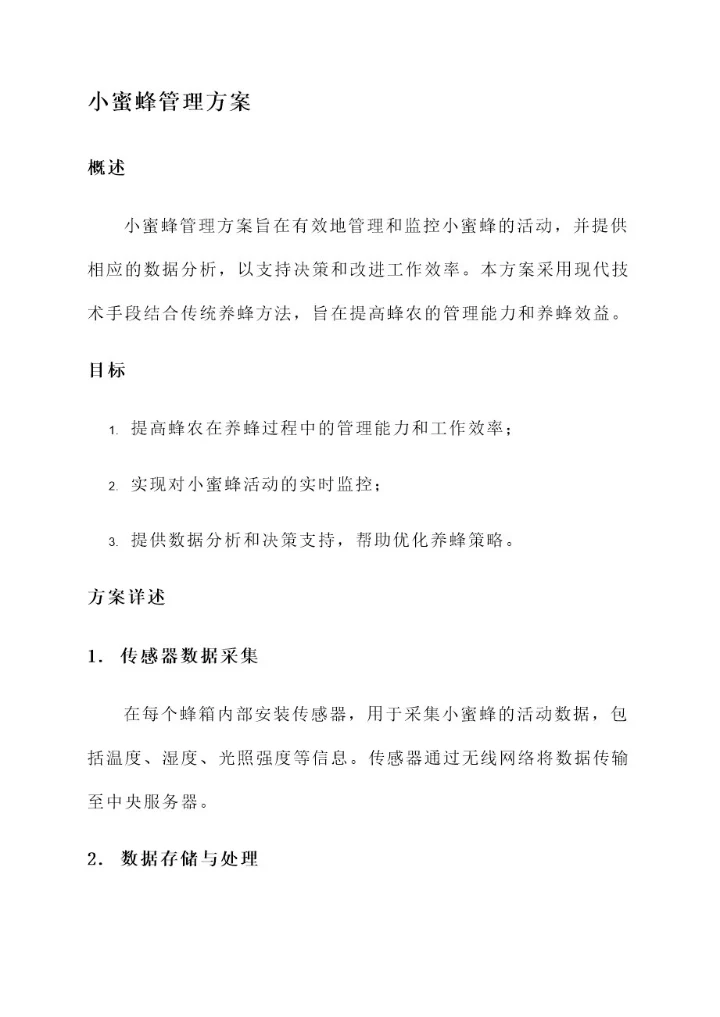 小蜜蜂管理方案

概述

小蜜蜂管理方案旨在有效地管理和监控小蜜蜂的活动，并提供相应的数据分析，以支持决策和改进工作效率。本方案采用现代技术手段结合传统养蜂方法，旨在提高蜂农的管理能力和养蜂效益。

目标

1. 提高蜂农在养蜂过程中的管理能力和工作效率；

2. 实现对小蜜蜂活动的实时监控；

3. 提供数据分析和决策支持，帮助优化养蜂策略。

方案详述

1. 传感器数据采集

在每个蜂箱内部安装传感器，用于采集小蜜蜂的活动数据，包括温度、湿度、光照强度等信息。传感器通过无线网络将数据传输至中央服务器。

2. 数据存储与处理